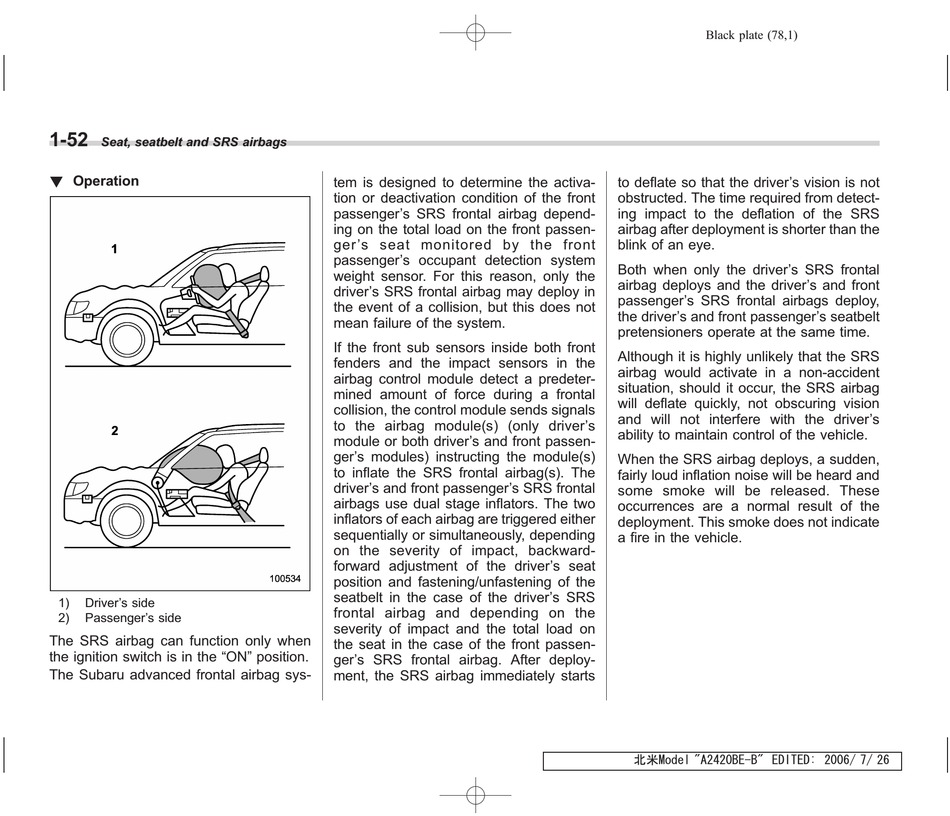 Black plate (78,1)

1-52 Seat, seatbelt and SRS airbags

▼ Operation

1

2

100534

1) Driver's side
2) Passenger's side

The SRS airbag can function only when the ignition switch is in the "ON" position.

The Subaru advanced frontal airbag system is designed to determine the activation or deactivation condition of the front passenger's SRS frontal airbag depending on the total load on the front passenger's seat monitored by the front passenger's occupant detection system weight sensor. For this reason, only the driver's SRS frontal airbag may deploy in the event of a collision, but this does not mean failure of the system.

If the front sub sensors inside both front fenders and the impact sensors in the airbag control module detect a predetermined amount of force during a frontal collision, the control module sends signals to the airbag module(s) (only driver's module or both driver's and front passenger's modules) instructing the module(s) to inflate the SRS frontal airbag(s). The driver's and front passenger's SRS frontal airbags use dual stage inflators. The two inflators of each airbag are triggered either sequentially or simultaneously, depending on the severity of impact, backward-forward adjustment of the driver's seat position and fastening/unfastening of the seatbelt in the case of the driver's SRS frontal airbag and depending on the severity of impact and the total load on the seat in the case of the front passenger's SRS frontal airbag. After deployment, the SRS airbag immediately starts to deflate so that the driver's vision is not obstructed. The time required from detecting impact to the deflation of the SRS airbag after deployment is shorter than the blink of an eye.

Both when only the driver's SRS frontal airbag deploys and the driver's and front passenger's SRS frontal airbags deploy, the driver's and front passenger's seatbelt pretensioners operate at the same time.

Although it is highly unlikely that the SRS airbag would activate in a non-accident situation, should it occur, the SRS airbag will deflate quickly, not obscuring vision and will not interfere with the driver's ability to maintain control of the vehicle.

When the SRS airbag deploys, a sudden, fairly loud inflation noise will be heard and some smoke will be released. These occurrences are a normal result of the deployment. This smoke does not indicate a fire in the vehicle.

北米Model "A2420BE-B" EDITED: 2006/ 7/ 26